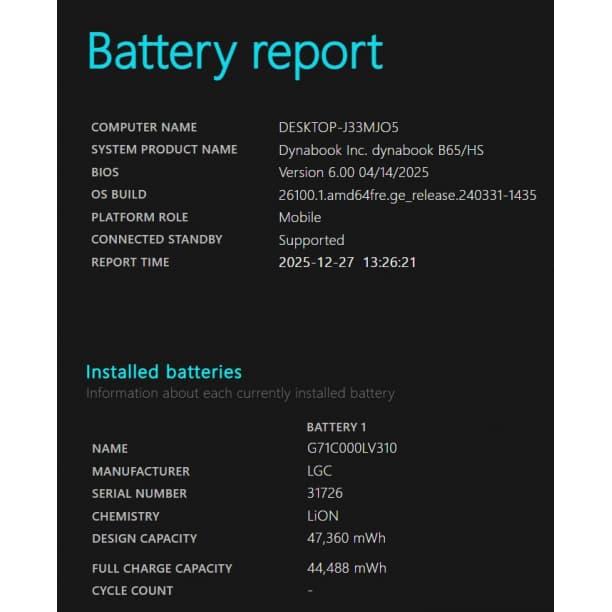 Battery report

| | |
|---|---|
| COMPUTER NAME | DESKTOP-J33MJO5 |
| SYSTEM PRODUCT NAME | Dynabook Inc. dynabook B65/HS |
| BIOS | Version 6.00 04/14/2025 |
| OS BUILD | 26100.1.amd64fre.ge_release.240331-1435 |
| PLATFORM ROLE | Mobile |
| CONNECTED STANDBY | Supported |
| REPORT TIME | 2025-12-27 13:26:21 |

Installed batteries

Information about each currently installed battery

| | BATTERY 1 |
|---|---|
| NAME | G71C000LV310 |
| MANUFACTURER | LGC |
| SERIAL NUMBER | 31726 |
| CHEMISTRY | LiON |
| DESIGN CAPACITY | 47,360 mWh |
| FULL CHARGE CAPACITY | 44,488 mWh |
| CYCLE COUNT | - |